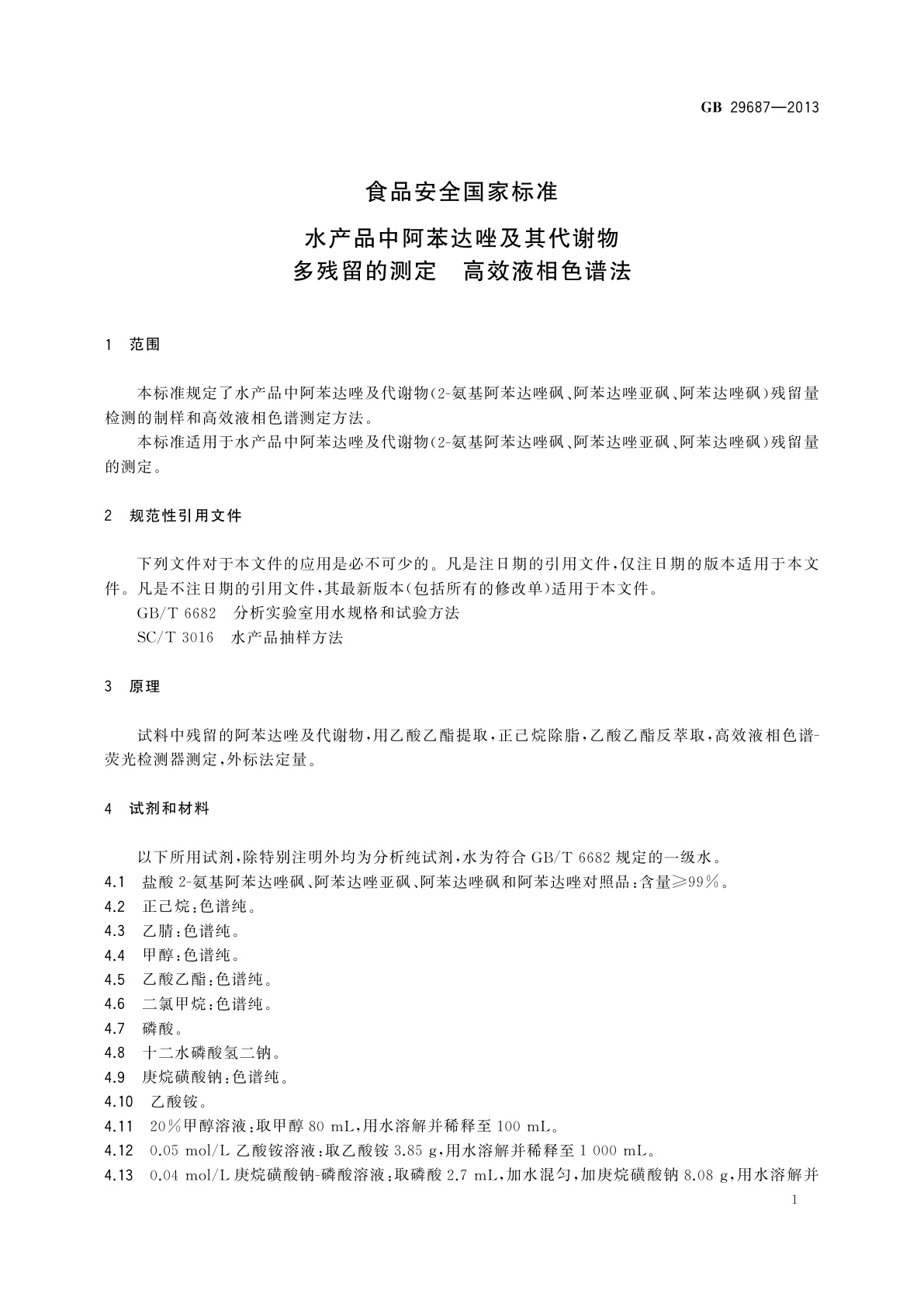 GB 29687—2013

食品安全国家标准

水产品中阿苯达唑及其代谢物多残留的测定　高效液相色谱法

1　范围

本标准规定了水产品中阿苯达唑及代谢物(2-氨基阿苯达唑砜、阿苯达唑亚砜、阿苯达唑砜)残留量检测的制样和高效液相色谱测定方法。

本标准适用于水产品中阿苯达唑及代谢物(2-氨基阿苯达唑砜、阿苯达唑亚砜、阿苯达唑砜)残留量的测定。

2　规范性引用文件

下列文件对于本文件的应用是必不可少的。凡是注日期的引用文件,仅注日期的版本适用于本文件。凡是不注日期的引用文件,其最新版本(包括所有的修改单)适用于本文件。

GB/T 6682　分析实验室用水规格和试验方法

SC/T 3016　水产品抽样方法

3　原理

试料中残留的阿苯达唑及代谢物,用乙酸乙酯提取,正己烷除脂,乙酸乙酯反萃取,高效液相色谱-荧光检测器测定,外标法定量。

4　试剂和材料

以下所用试剂,除特别注明外均为分析纯试剂,水为符合 GB/T 6682 规定的一级水。

4.1　盐酸 2-氨基阿苯达唑砜、阿苯达唑亚砜、阿苯达唑砜和阿苯达唑对照品:含量≥99%。

4.2　正己烷:色谱纯。

4.3　乙腈:色谱纯。

4.4　甲醇:色谱纯。

4.5　乙酸乙酯:色谱纯。

4.6　二氯甲烷:色谱纯。

4.7　磷酸。

4.8　十二水磷酸氢二钠。

4.9　庚烷磺酸钠:色谱纯。

4.10　乙酸铵。

4.11　20%甲醇溶液:取甲醇 80 mL,用水溶解并稀释至 100 mL。

4.12　0.05 mol/L 乙酸铵溶液:取乙酸铵 3.85 g,用水溶解并稀释至 1 000 mL。

4.13　0.04 mol/L 庚烷磺酸钠-磷酸溶液:取磷酸 2.7 mL,加水混匀,加庚烷磺酸钠 8.08 g,用水溶解并

1